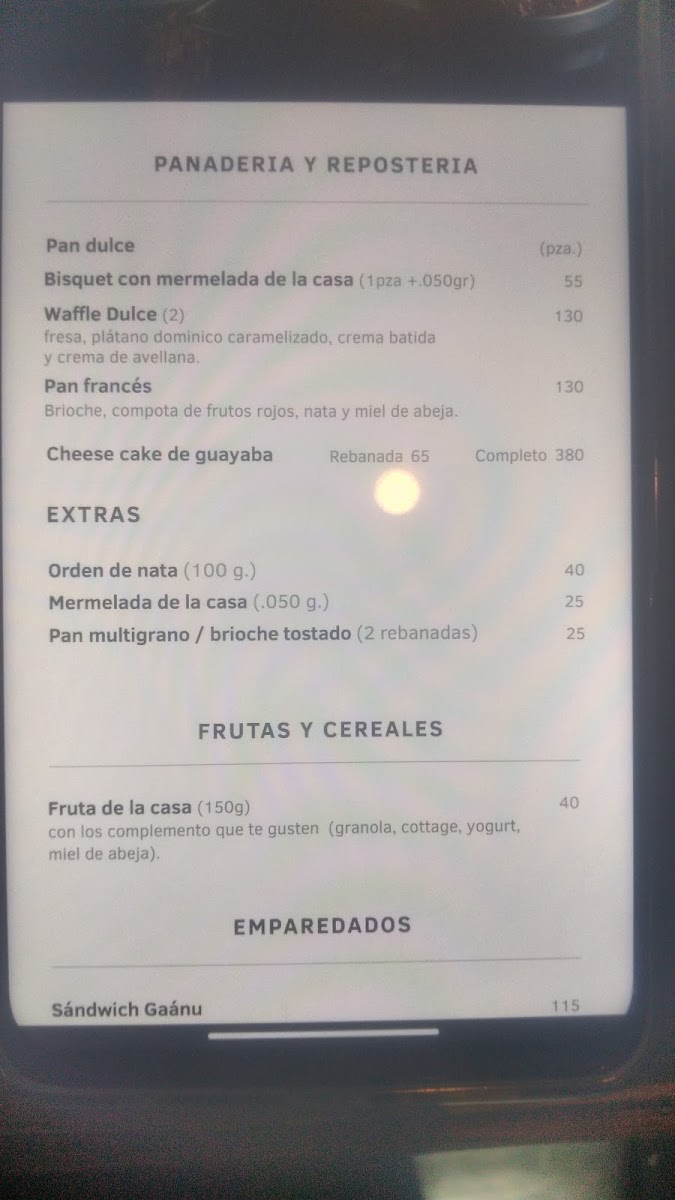 PANADERIA Y REPOSTERIA

Pan dulce (pza.)

Bisquet con mermelada de la casa (1pza +.050gr) 55

Waffle Dulce (2) 130
fresa, plátano dominico caramelizado, crema batida y crema de avellana.

Pan francés 130
Brioche, compota de frutos rojos, nata y miel de abeja.

Cheese cake de guayaba Rebanada 65 Completo 380

EXTRAS

Orden de nata (100 g.) 40

Mermelada de la casa (.050 g.) 25

Pan multigrano / brioche tostado (2 rebanadas) 25

FRUTAS Y CEREALES

Fruta de la casa (150g) 40
con los complemento que te gusten (granola, cottage, yogurt, miel de abeja).

EMPAREDADOS

Sándwich Gaánu 115